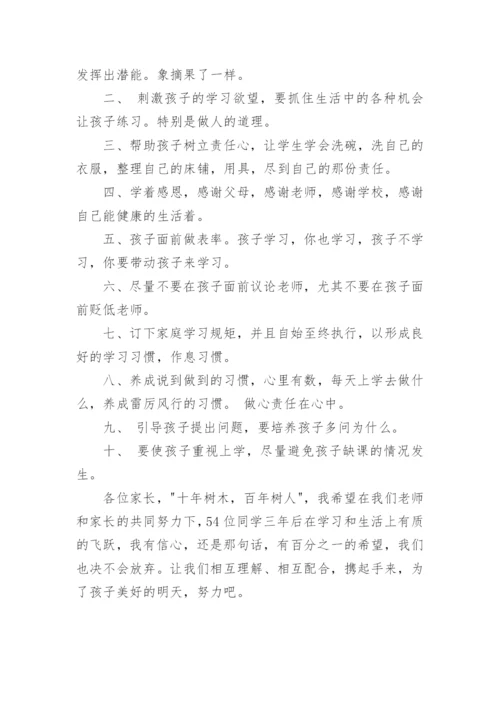 发挥出潜能。象摘果了一样。

二、 刺激孩子的学习欲望，要抓住生活中的各种机会让孩子练习。特别是做人的道理。

三、帮助孩子树立责任心，让学生学会洗碗，洗自己的衣服，整理自己的床铺，用具，尽到自己的那份责任。

四、学着感恩，感谢父母，感谢老师，感谢学校，感谢自己能健康的生活着。

五、孩子面前做表率。孩子学习，你也学习，孩子不学习，你要带动孩子来学习。

六、尽量不要在孩子面前议论老师，尤其不要在孩子面前贬低老师。

七、订下家庭学习规矩，并且自始至终执行，以形成良好的学习习惯，作息习惯。

八、养成说到做到的习惯，心里有数，每天上学去做什么，养成雷厉风行的习惯。 做心责任在心中。

九、 引导孩子提出问题，要培养孩子多问为什么。

十、 要使孩子重视上学，尽量避免孩子缺课的情况发生。

各位家长，"十年树木，百年树人"，我希望在我们老师和家长的共同努力下，54位同学三年后在学习和生活上有质的飞跃，我有信心，还是那句话，有百分之一的希望，我们也决不会放弃。让我们相互理解、相互配合，携起手来，为了孩子美好的明天，努力吧。